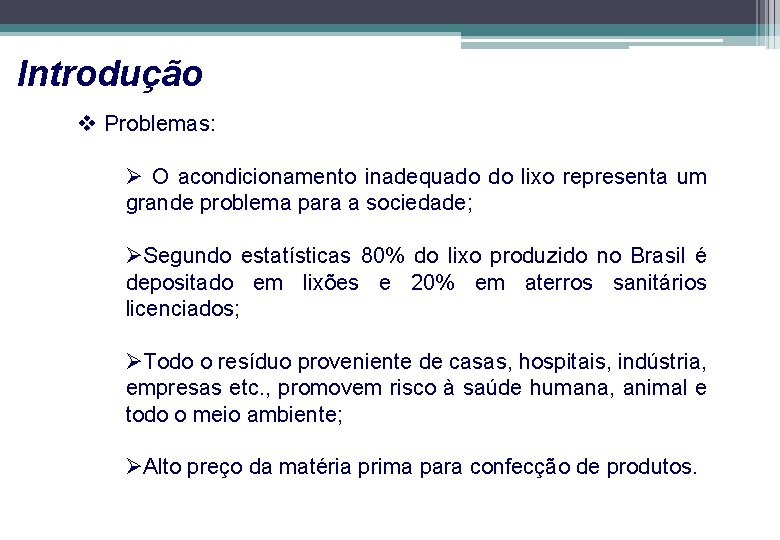 Introdução

❖ Problemas:

➢ O acondicionamento inadequado do lixo representa um grande problema para a sociedade;

➢Segundo estatísticas 80% do lixo produzido no Brasil é depositado em lixões e 20% em aterros sanitários licenciados;

➢Todo o resíduo proveniente de casas, hospitais, indústria, empresas etc., promovem risco à saúde humana, animal e todo o meio ambiente;

➢Alto preço da matéria prima para confecção de produtos.